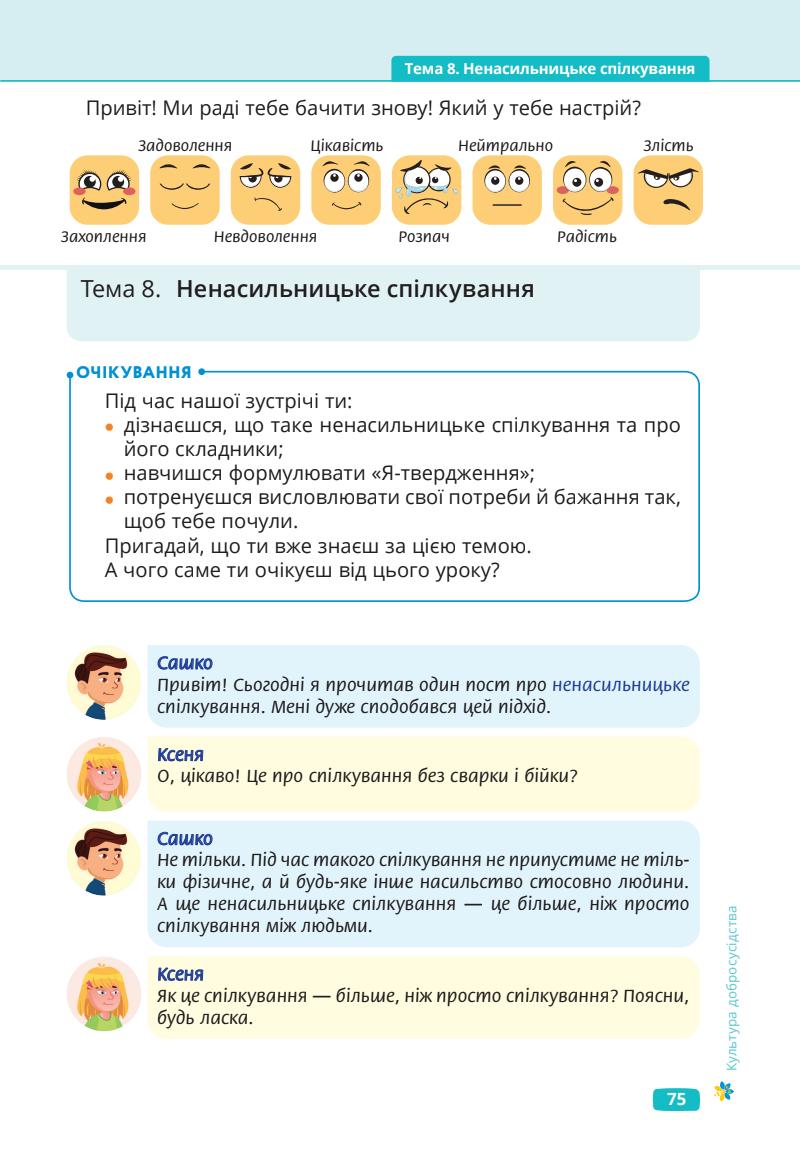 Тема 8. Ненасильницьке спілкування

Привіт! Ми раді тебе бачити знову! Який у тебе настрій?

Задоволення Цікавість Нейтрально Злість
Захоплення Невдоволення Розпач Радість

Тема 8. Ненасильницьке спілкування

ОЧІКУВАННЯ

Під час нашої зустрічі ти:
• дізнаєшся, що таке ненасильницьке спілкування та про його складники;
• навчишся формулювати «Я-твердження»;
• потренуєшся висловлювати свої потреби й бажання так, щоб тебе почули.
Пригадай, що ти вже знаєш за цією темою.
А чого саме ти очікуєш від цього уроку?

Сашко
Привіт! Сьогодні я прочитав один пост про ненасильницьке спілкування. Мені дуже сподобався цей підхід.

Ксеня
О, цікаво! Це про спілкування без сварки і бійки?

Сашко
Не тільки. Під час такого спілкування не припустиме не тільки фізичне, а й будь-яке інше насильство стосовно людини. А ще ненасильницьке спілкування — це більше, ніж просто спілкування між людьми.

Ксеня
Як це спілкування — більше, ніж просто спілкування? Поясни, будь ласка.

Культура добросусідства

75